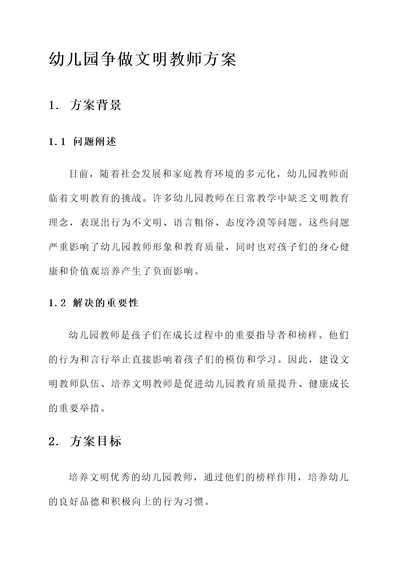 幼儿园争做文明教师方案

1. 方案背景

1.1 问题阐述

目前，随着社会发展和家庭教育环境的多元化，幼儿园教师面临着文明教育的挑战。许多幼儿园教师在日常教学中缺乏文明教育理念，表现出行为不文明、语言粗俗、态度冷漠等问题。这些问题严重影响了幼儿园教师形象和教育质量，同时也对孩子们的身心健康和价值观培养产生了负面影响。

1.2 解决的重要性

幼儿园教师是孩子们在成长过程中的重要指导者和榜样。他们的行为和言行举止直接影响着孩子们的模仿和学习。因此，建设文明教师队伍、培养文明教师是促进幼儿园教育质量提升、健康成长的重要举措。

2. 方案目标

培养文明优秀的幼儿园教师，通过他们的榜样作用，培养幼儿的良好品德和积极向上的行为习惯。